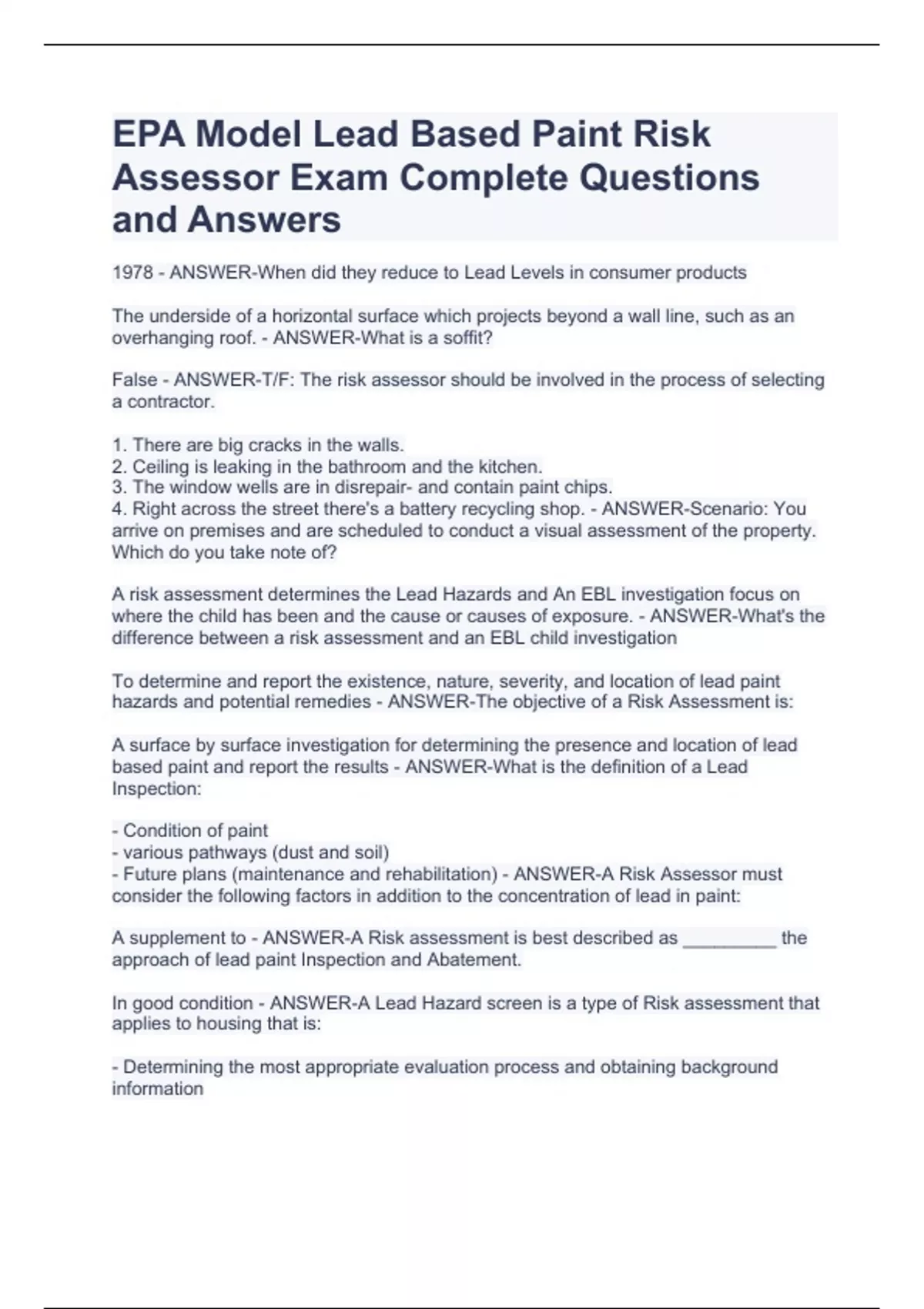 EPA Model Lead Based Paint Risk Assessor Exam Complete Questions and Answers

1978 - ANSWER-When did they reduce to Lead Levels in consumer products

The underside of a horizontal surface which projects beyond a wall line, such as an overhanging roof. - ANSWER-What is a soffit?

False - ANSWER-T/F: The risk assessor should be involved in the process of selecting a contractor.

1. There are big cracks in the walls.
2. Ceiling is leaking in the bathroom and the kitchen.
3. The window wells are in disrepair- and contain paint chips.
4. Right across the street there's a battery recycling shop. - ANSWER-Scenario: You arrive on premises and are scheduled to conduct a visual assessment of the property. Which do you take note of?

A risk assessment determines the Lead Hazards and An EBL investigation focus on where the child has been and the cause or causes of exposure. - ANSWER-What's the difference between a risk assessment and an EBL child investigation

To determine and report the existence, nature, severity, and location of lead paint hazards and potential remedies - ANSWER-The objective of a Risk Assessment is:

A surface by surface investigation for determining the presence and location of lead based paint and report the results - ANSWER-What is the definition of a Lead Inspection:

- Condition of paint
- various pathways (dust and soil)
- Future plans (maintenance and rehabilitation) - ANSWER-A Risk Assessor must consider the following factors in addition to the concentration of lead in paint:

A supplement to - ANSWER-A Risk assessment is best described as __________ the approach of lead paint Inspection and Abatement.

In good condition - ANSWER-A Lead Hazard screen is a type of Risk assessment that applies to housing that is:

- Determining the most appropriate evaluation process and obtaining background information